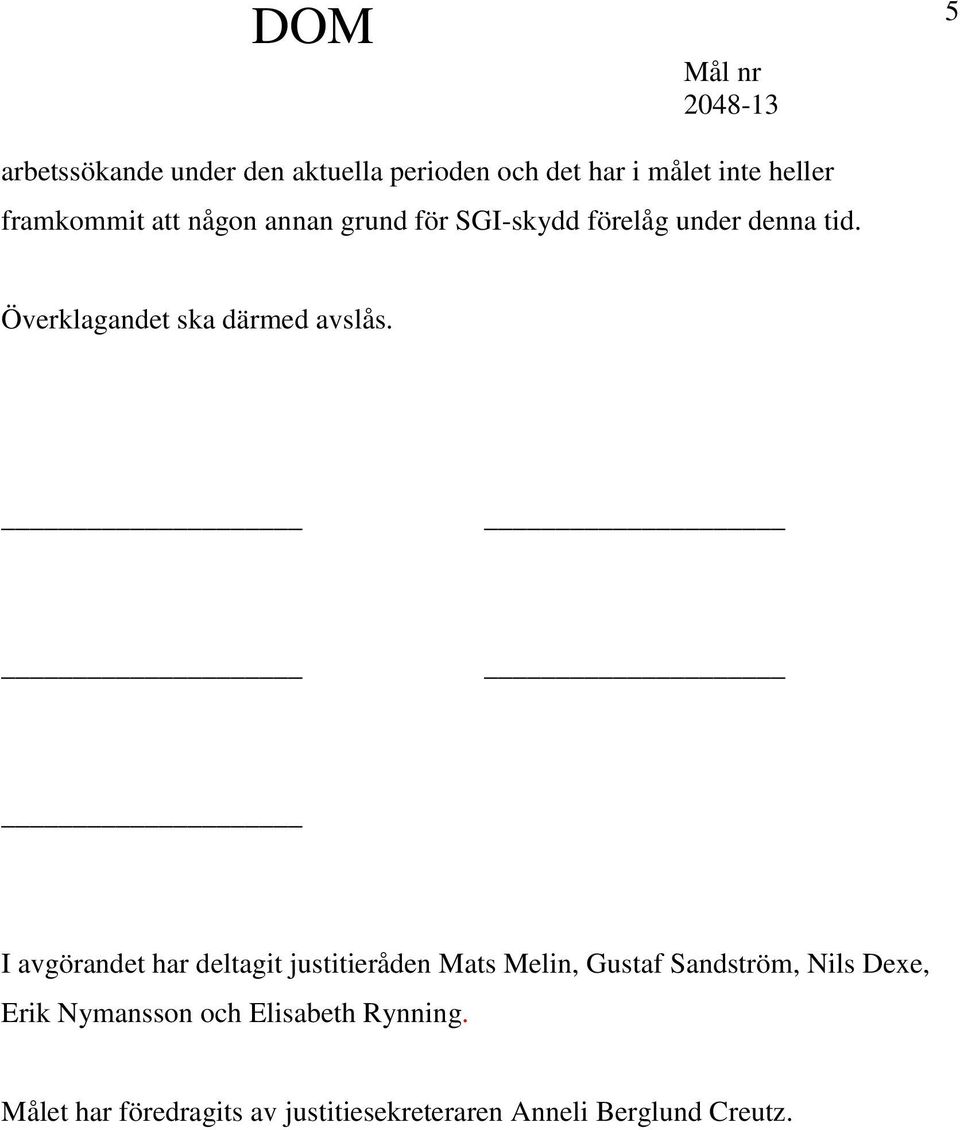 DOM

5

Mål nr
2048-13

arbetssökande under den aktuella perioden och det har i målet inte heller framkommit att någon annan grund för SGI-skydd förelåg under denna tid.

Överklagandet ska därmed avslås.

I avgörandet har deltagit justitieråden Mats Melin, Gustaf Sandström, Nils Dexe, Erik Nymansson och Elisabeth Rynning.

Målet har föredragits av justitiesekreteraren Anneli Berglund Creutz.